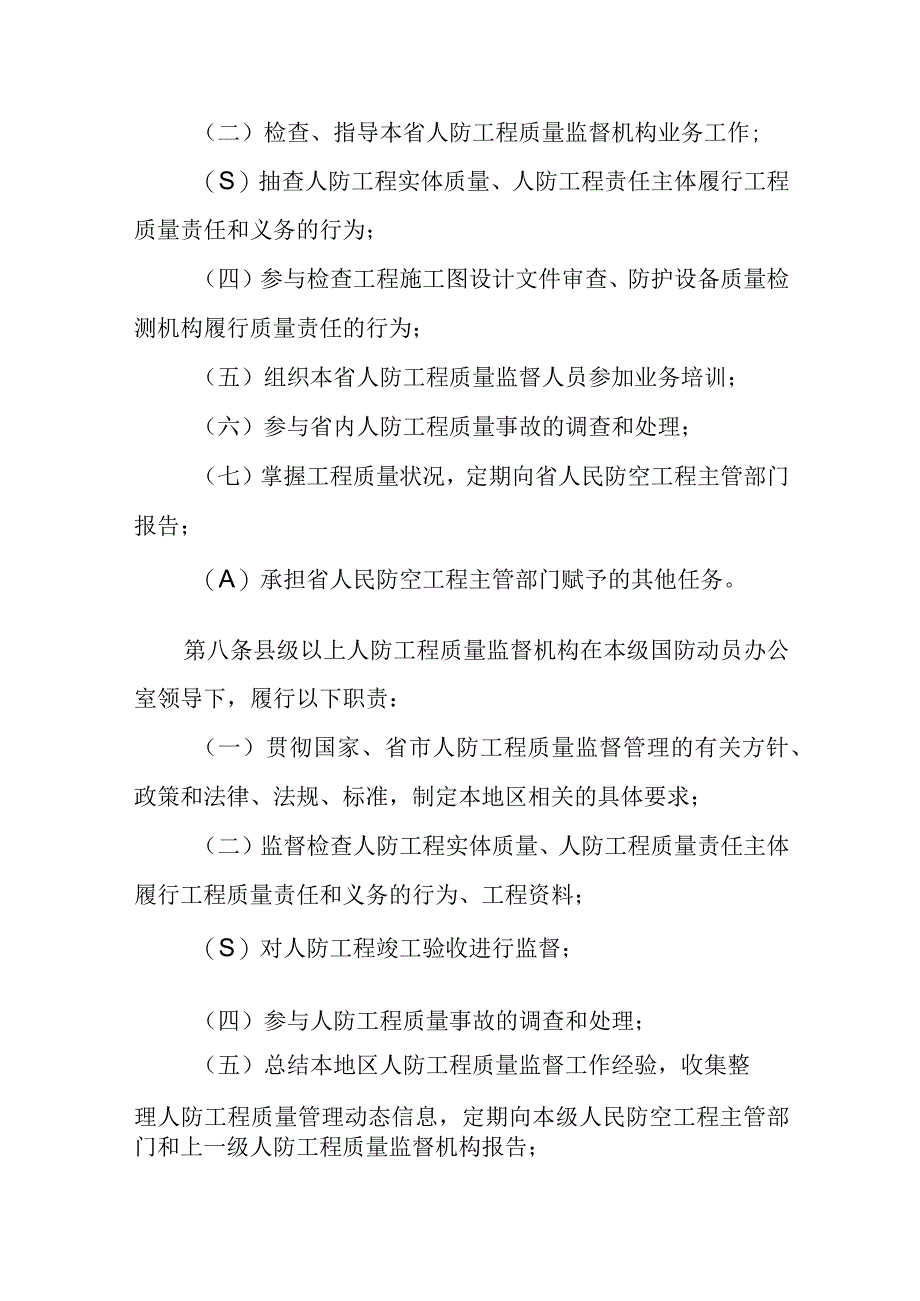 （二）检查、指导本省人防工程质量监督机构业务工作；

（S）抽查人防工程实体质量、人防工程责任主体履行工程质量责任和义务的行为；

（四）参与检查工程施工图设计文件审查、防护设备质量检测机构履行质量责任的行为；

（五）组织本省人防工程质量监督人员参加业务培训；

（六）参与省内人防工程质量事故的调查和处理；

（七）掌握工程质量状况，定期向省人民防空工程主管部门报告；

（A）承担省人民防空工程主管部门赋予的其他任务。

第八条县级以上人防工程质量监督机构在本级国防动员办公室领导下，履行以下职责：

（一）贯彻国家、省市人防工程质量监督管理的有关方针、政策和法律、法规、标准，制定本地区相关的具体要求；

（二）监督检查人防工程实体质量、人防工程质量责任主体履行工程质量责任和义务的行为、工程资料；

（S）对人防工程竣工验收进行监督；

（四）参与人防工程质量事故的调查和处理；

（五）总结本地区人防工程质量监督工作经验，收集整理人防工程质量管理动态信息，定期向本级人民防空工程主管部门和上一级人防工程质量监督机构报告；